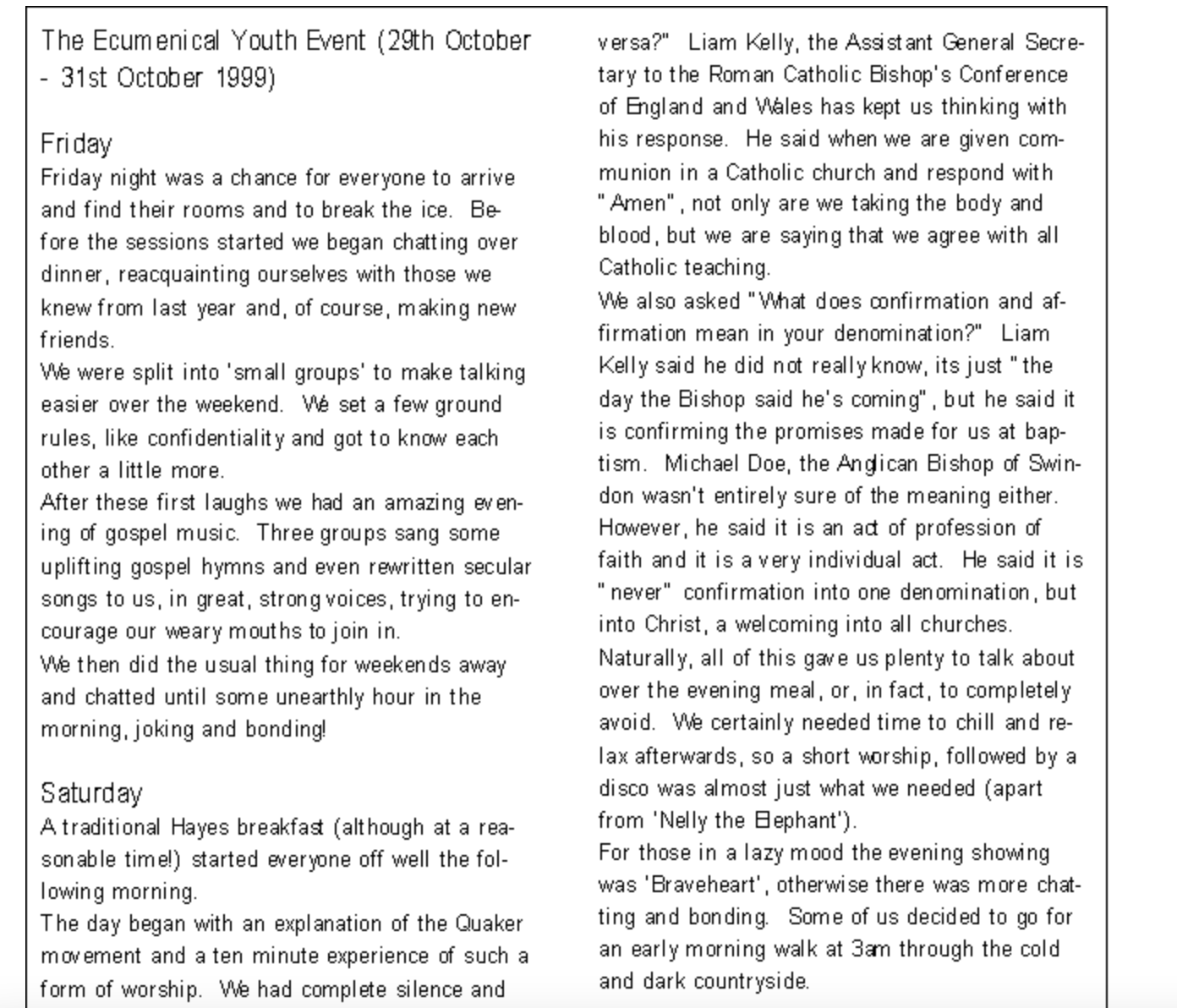 The Ecumenical Youth Event (29th October - 31st October 1999)

Friday
Friday night was a chance for everyone to arrive and find their rooms and to break the ice. Before the sessions started we began chatting over dinner, reacquainting ourselves with those we knew from last year and, of course, making new friends.
We were split into 'small groups' to make talking easier over the weekend. We set a few ground rules, like confidentiality and got to know each other a little more.
After these first laughs we had an amazing evening of gospel music. Three groups sang some uplifting gospel hymns and even rewritten secular songs to us, in great, strong voices, trying to encourage our weary mouths to join in.
We then did the usual thing for weekends away and chatted until some unearthly hour in the morning, joking and bonding!

Saturday
A traditional Hayes breakfast (although at a reasonable time!) started everyone off well the following morning.
The day began with an explanation of the Quaker movement and a ten minute experience of such a form of worship. We had complete silence and

versa?" Liam Kelly, the Assistant General Secretary to the Roman Catholic Bishop's Conference of England and Wales has kept us thinking with his response. He said when we are given communion in a Catholic church and respond with "Amen", not only are we taking the body and blood, but we are saying that we agree with all Catholic teaching.
We also asked "What does confirmation and affirmation mean in your denomination?" Liam Kelly said he did not really know, its just "the day the Bishop said he's coming", but he said it is confirming the promises made for us at baptism. Michael Doe, the Anglican Bishop of Swindon wasn't entirely sure of the meaning either. However, he said it is an act of profession of faith and it is a very individual act. He said it is "never" confirmation into one denomination, but into Christ, a welcoming into all churches.
Naturally, all of this gave us plenty to talk about over the evening meal, or, in fact, to completely avoid. We certainly needed time to chill and relax afterwards, so a short worship, followed by a disco was almost just what we needed (apart from 'Nelly the Elephant').
For those in a lazy mood the evening showing was 'Braveheart', otherwise there was more chatting and bonding. Some of us decided to go for an early morning walk at 3am through the cold and dark countryside.